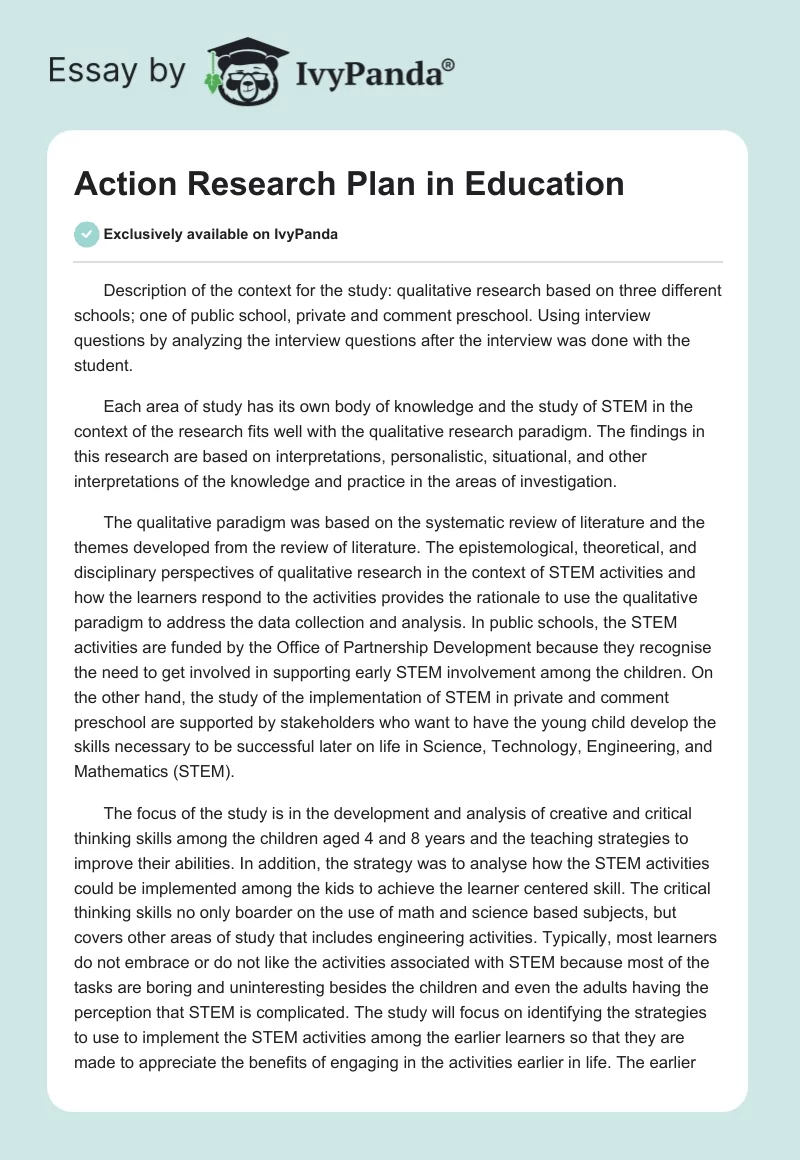 Essay by IvyPanda®

Action Research Plan in Education

Exclusively available on IvyPanda

Description of the context for the study: qualitative research based on three different schools; one of public school, private and comment preschool. Using interview questions by analyzing the interview questions after the interview was done with the student.

Each area of study has its own body of knowledge and the study of STEM in the context of the research fits well with the qualitative research paradigm. The findings in this research are based on interpretations, personalistic, situational, and other interpretations of the knowledge and practice in the areas of investigation.

The qualitative paradigm was based on the systematic review of literature and the themes developed from the review of literature. The epistemological, theoretical, and disciplinary perspectives of qualitative research in the context of STEM activities and how the learners respond to the activities provides the rationale to use the qualitative paradigm to address the data collection and analysis. In public schools, the STEM activities are funded by the Office of Partnership Development because they recognise the need to get involved in supporting early STEM involvement among the children. On the other hand, the study of the implementation of STEM in private and comment preschool are supported by stakeholders who want to have the young child develop the skills necessary to be successful later on life in Science, Technology, Engineering, and Mathematics (STEM).

The focus of the study is in the development and analysis of creative and critical thinking skills among the children aged 4 and 8 years and the teaching strategies to improve their abilities. In addition, the strategy was to analyse how the STEM activities could be implemented among the kids to achieve the learner centered skill. The critical thinking skills no only boarder on the use of math and science based subjects, but covers other areas of study that includes engineering activities. Typically, most learners do not embrace or do not like the activities associated with STEM because most of the tasks are boring and uninteresting besides the children and even the adults having the perception that STEM is complicated. The study will focus on identifying the strategies to use to implement the STEM activities among the earlier learners so that they are made to appreciate the benefits of engaging in the activities earlier in life. The earlier